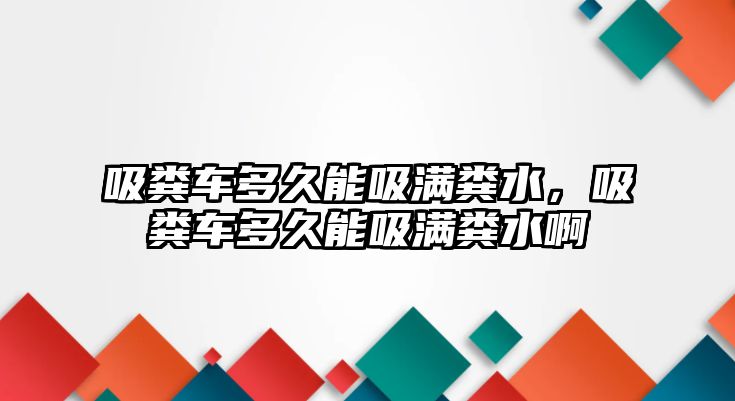 吸粪车多久能吸满粪水，吸粪车多久能吸满粪水啊